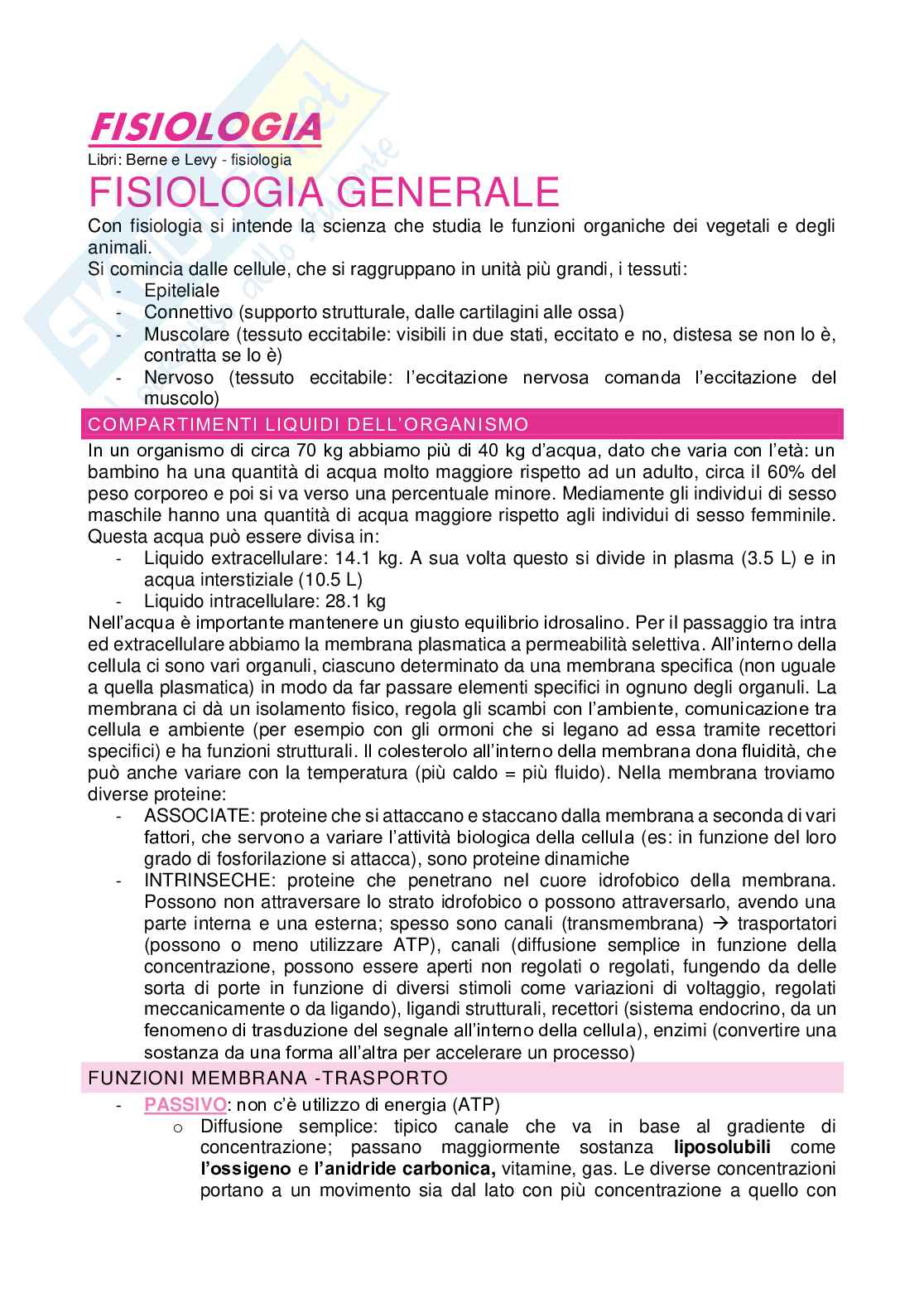 FISIOLOGIA
Libri: Berne e Levy - fisiologia
FISIOLOGIA GENERALE
Con fisiologia si intende la scienza che studia le funzioni organiche dei vegetali e degli animali.
Si comincia dalle cellule, che si raggruppano in unità più grandi, i tessuti:
- Epiteliale
- Connettivo (supporto strutturale, dalle cartilagini alle ossa)
- Muscolare (tessuto eccitabile: visibili in due stati, eccitato e no, distesa se non lo è, contratta se lo è)
- Nervoso (tessuto eccitabile: l'eccitazione nervosa comanda l'eccitazione del muscolo)

COMPARTIMENTI LIQUIDI DELL'ORGANISMO
In un organismo di circa 70 kg abbiamo più di 40 kg d'acqua, dato che varia con l'età: un bambino ha una quantità di acqua molto maggiore rispetto ad un adulto, circa il 60% del peso corporeo e poi si va verso una percentuale minore. Mediamente gli individui di sesso maschile hanno una quantità di acqua maggiore rispetto agli individui di sesso femminile. Questa acqua può essere divisa in:
- Liquido extracellulare: 14.1 kg. A sua volta questo si divide in plasma (3.5 L) e in acqua interstiziale (10.5 L)
- Liquido intracellulare: 28.1 kg
Nell'acqua è importante mantenere un giusto equilibrio idrosalino. Per il passaggio tra intra ed extracellulare abbiamo la membrana plasmatica a permeabilità selettiva. All'interno della cellula ci sono vari organuli, ciascuno determinato da una membrana specifica (non uguale a quella plasmatica) in modo da far passare elementi specifici in ognuno degli organuli. La membrana ci dà un isolamento fisico, regola gli scambi con l'ambiente, comunicazione tra cellula e ambiente (per esempio con gli ormoni che si legano ad essa tramite recettori specifici) e ha funzioni strutturali. Il colesterolo all'interno della membrana dona fluidità, che può anche variare con la temperatura (più caldo = più fluido). Nella membrana troviamo diverse proteine:
- ASSOCIATE: proteine che si attaccano e staccano dalla membrana a seconda di vari fattori, che servono a variare l'attività biologica della cellula (es: in funzione del loro grado di fosforilazione si attacca), sono proteine dinamiche
- INTRINSECHE: proteine che penetrano nel cuore idrofobico della membrana. Possono non attraversare lo strato idrofobico o possono attraversarlo, avendo una parte interna e una esterna; spesso sono canali (transmembrana) → trasportatori (possono o meno utilizzare ATP), canali (diffusione semplice in funzione della concentrazione, possono essere aperti non regolati o regolati, fungendo da delle sorta di porte in funzione di diversi stimoli come variazioni di voltaggio, regolati meccanicamente o da ligando), ligandi strutturali, recettori (sistema endocrino, da un fenomeno di trasduzione del segnale all'interno della cellula), enzimi (convertire una sostanza da una forma all'altra per accelerare un processo)

FUNZIONI MEMBRANA -TRASPORTO
- PASSIVO: non c'è utilizzo di energia (ATP)
o Diffusione semplice: tipico canale che va in base al gradiente di concentrazione; passano maggiormente sostanza liposolubili come l'ossigeno e l'anidride carbonica, vitamine, gas. Le diverse concentrazioni portano a un movimento sia dal lato con più concentrazione a quello con